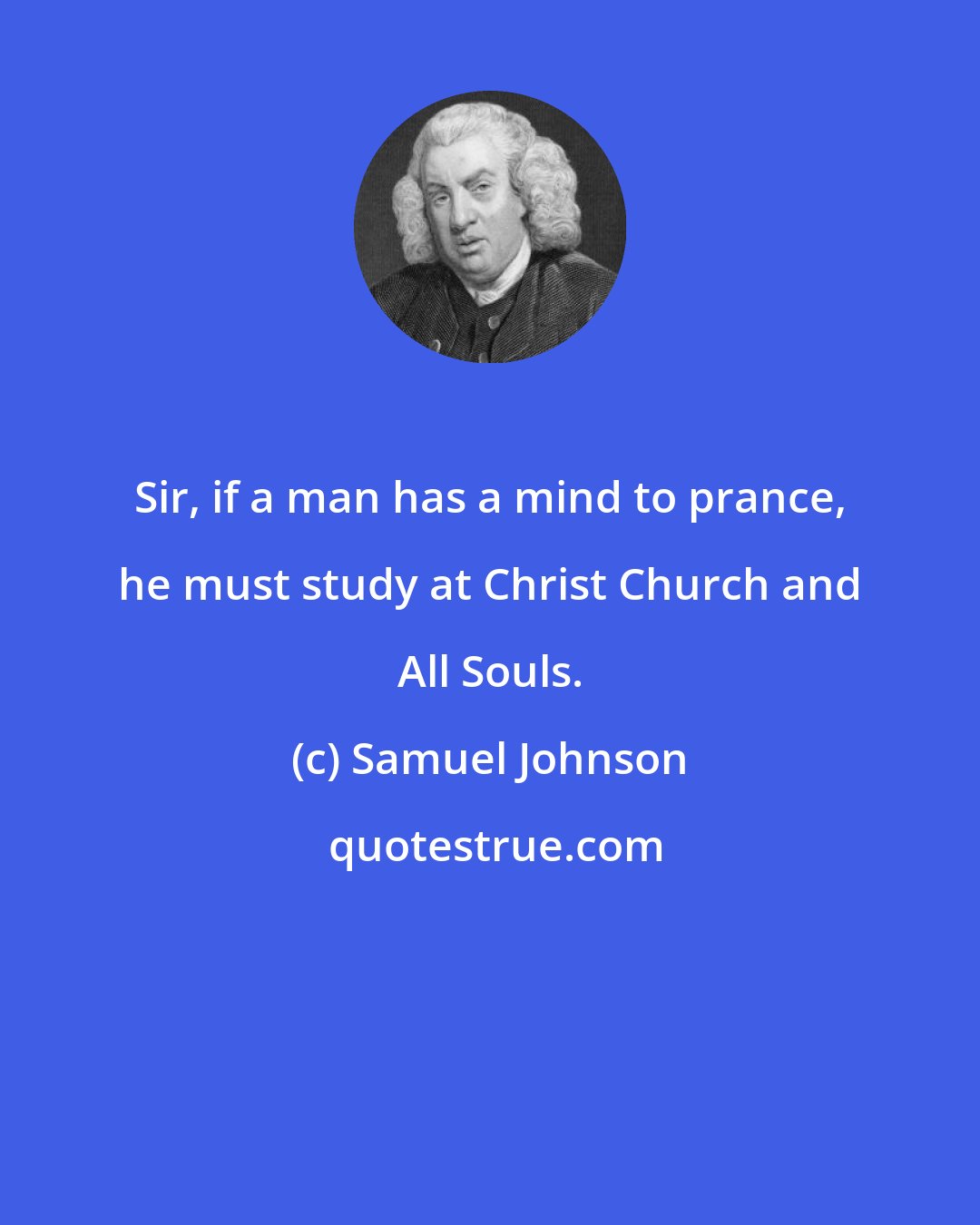 Sir, if a man has a mind to prance, he must study at Christ Church and All Souls.

(c) Samuel Johnson

quotestrue.com